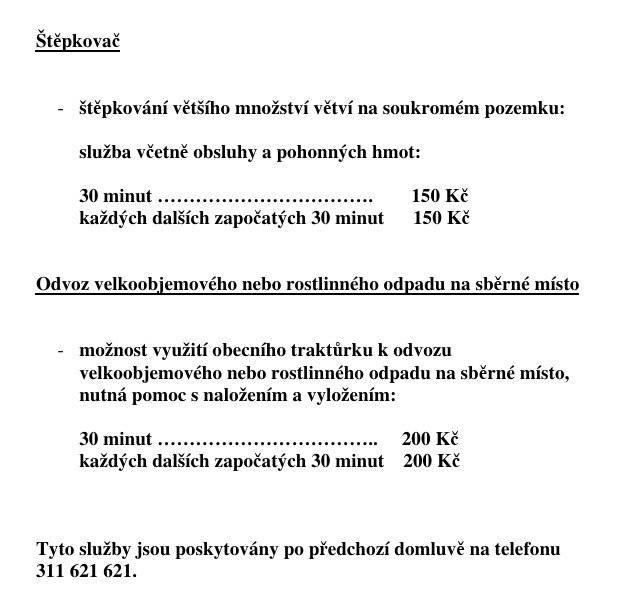 Štěpkovač

- štěpkování většího množství větví na soukromém pozemku:

služba včetně obsluhy a pohonných hmot:

30 minut ……………………………. 150 Kč
každých dalších započatých 30 minut 150 Kč

Odvoz velkoobjemového nebo rostlinného odpadu na sběrné místo

- možnost využití obecního traktůrku k odvozu velkoobjemového nebo rostlinného odpadu na sběrné místo, nutná pomoc s naložením a vyložením:

30 minut …………………………….. 200 Kč
každých dalších započatých 30 minut 200 Kč

Tyto služby jsou poskytovány po předchozí domluvě na telefonu 311 621 621.